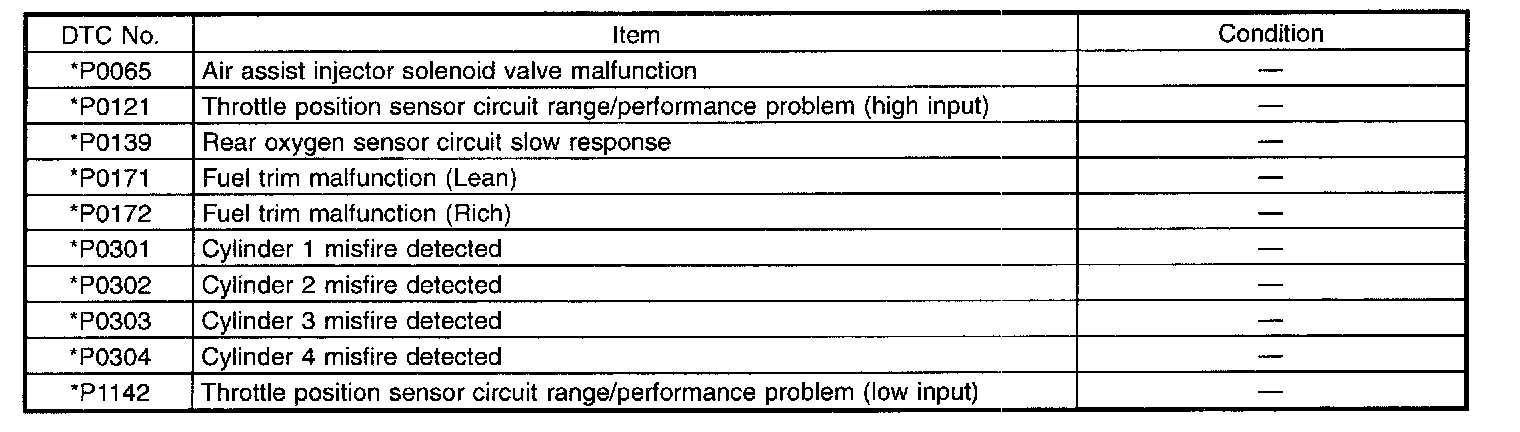 | DTC No. | Item | Condition |
|---|---|---|
| *P0065 | Air assist injector solenoid valve malfunction | — |
| *P0121 | Throttle position sensor circuit range/performance problem (high input) | — |
| *P0139 | Rear oxygen sensor circuit slow response | — |
| *P0171 | Fuel trim malfunction (Lean) | — |
| *P0172 | Fuel trim malfunction (Rich) | — |
| *P0301 | Cylinder 1 misfire detected | — |
| *P0302 | Cylinder 2 misfire detected | — |
| *P0303 | Cylinder 3 misfire detected | — |
| *P0304 | Cylinder 4 misfire detected | — |
| *P1142 | Throttle position sensor circuit range/performance problem (low input) | — |